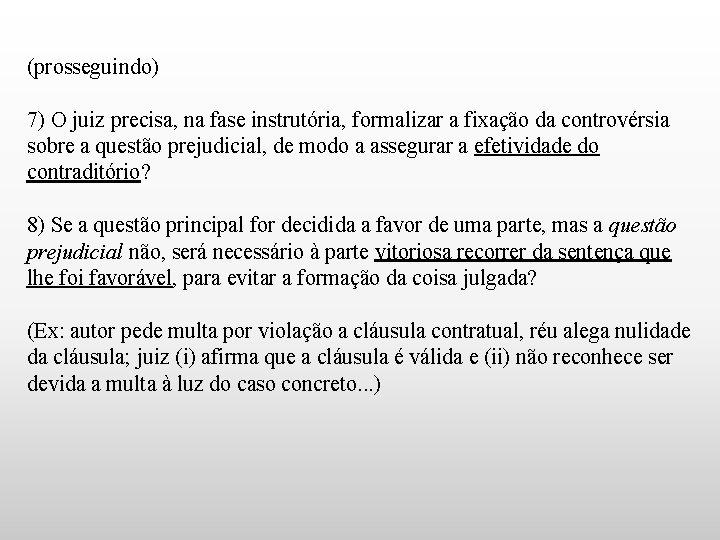 (prosseguindo)

7) O juiz precisa, na fase instrutória, formalizar a fixação da controvérsia sobre a questão prejudicial, de modo a assegurar a efetividade do contraditório?

8) Se a questão principal for decidida a favor de uma parte, mas a questão prejudicial não, será necessário à parte vitoriosa recorrer da sentença que lhe foi favorável, para evitar a formação da coisa julgada?

(Ex: autor pede multa por violação a cláusula contratual, réu alega nulidade da cláusula; juiz (i) afirma que a cláusula é válida e (ii) não reconhece ser devida a multa à luz do caso concreto...)